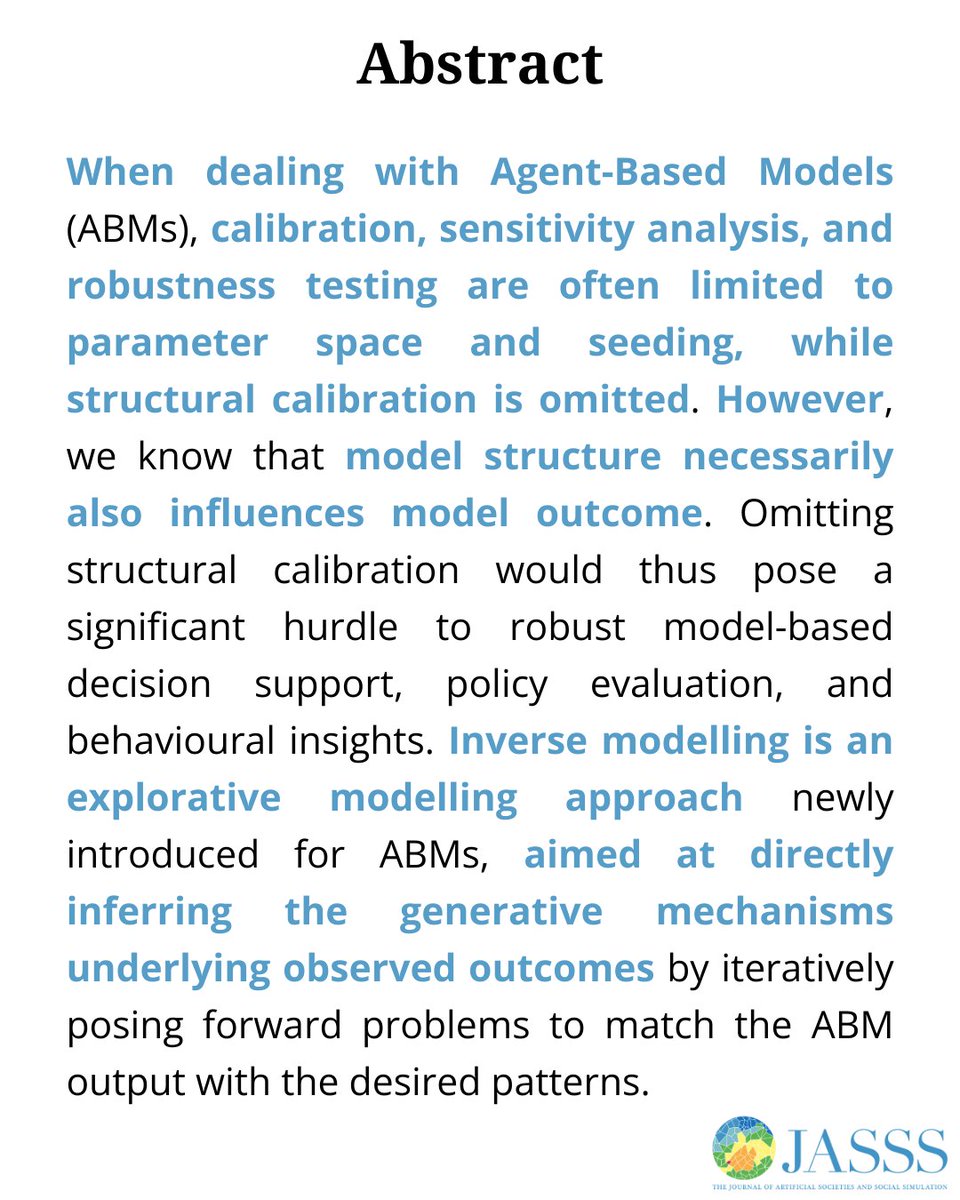 Abstract

When dealing with Agent-Based Models (ABMs), calibration, sensitivity analysis, and robustness testing are often limited to parameter space and seeding, while structural calibration is omitted. However, we know that model structure necessarily also influences model outcome. Omitting structural calibration would thus pose a significant hurdle to robust model-based decision support, policy evaluation, and behavioural insights. Inverse modelling is an explorative modelling approach newly introduced for ABMs, aimed at directly inferring the generative mechanisms underlying observed outcomes by iteratively posing forward problems to match the ABM output with the desired patterns.

JASSS
THE JOURNAL OF ARTIFICIAL SOCIETIES AND SOCIAL SIMULATION